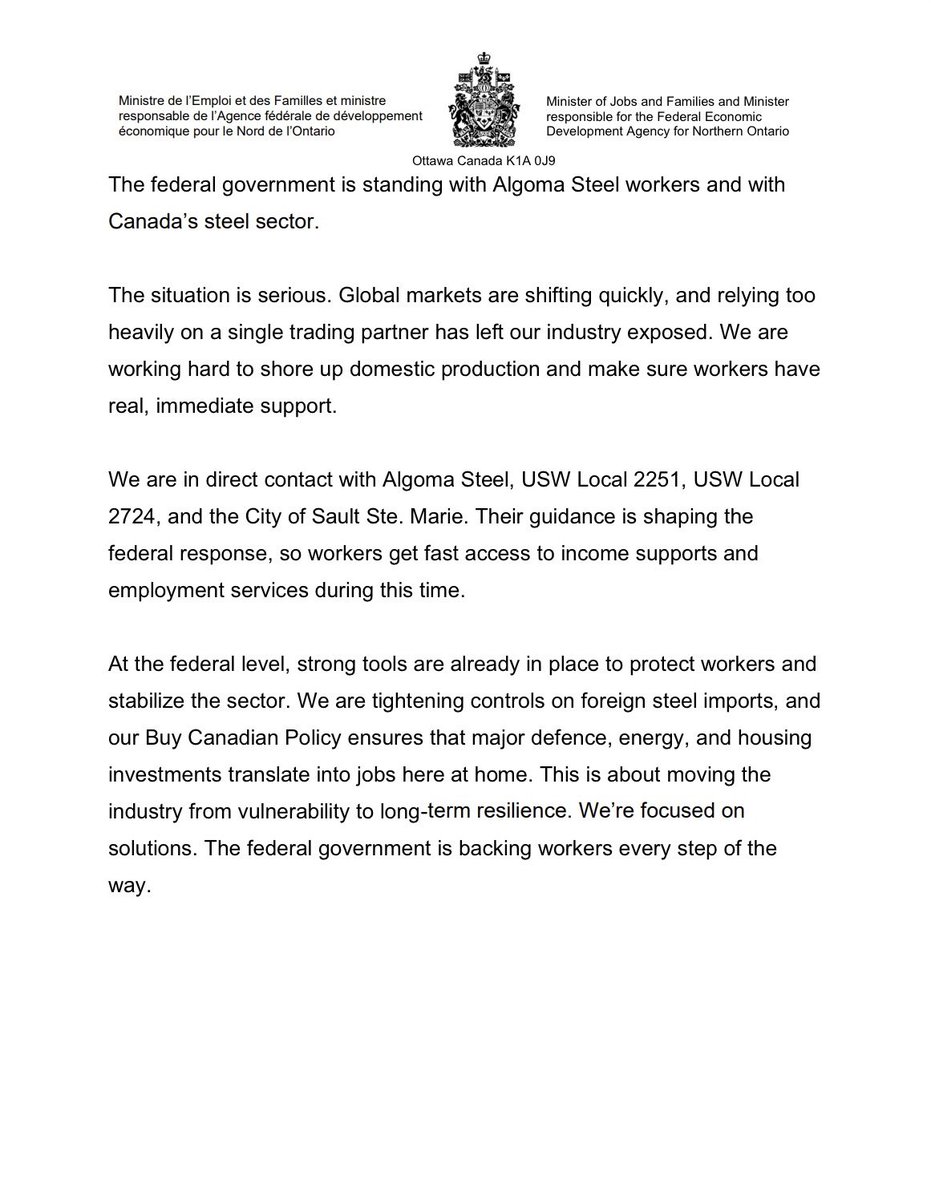 Ministre de l'Emploi et des Familles et ministre responsable de l'Agence fédérale de développement économique pour le Nord de l'Ontario

Minister of Jobs and Families and Minister responsible for the Federal Economic Development Agency for Northern Ontario

Ottawa Canada K1A 0J9

The federal government is standing with Algoma Steel workers and with Canada's steel sector.

The situation is serious. Global markets are shifting quickly, and relying too heavily on a single trading partner has left our industry exposed. We are working hard to shore up domestic production and make sure workers have real, immediate support.

We are in direct contact with Algoma Steel, USW Local 2251, USW Local 2724, and the City of Sault Ste. Marie. Their guidance is shaping the federal response, so workers get fast access to income supports and employment services during this time.

At the federal level, strong tools are already in place to protect workers and stabilize the sector. We are tightening controls on foreign steel imports, and our Buy Canadian Policy ensures that major defence, energy, and housing investments translate into jobs here at home. This is about moving the industry from vulnerability to long-term resilience. We're focused on solutions. The federal government is backing workers every step of the way.